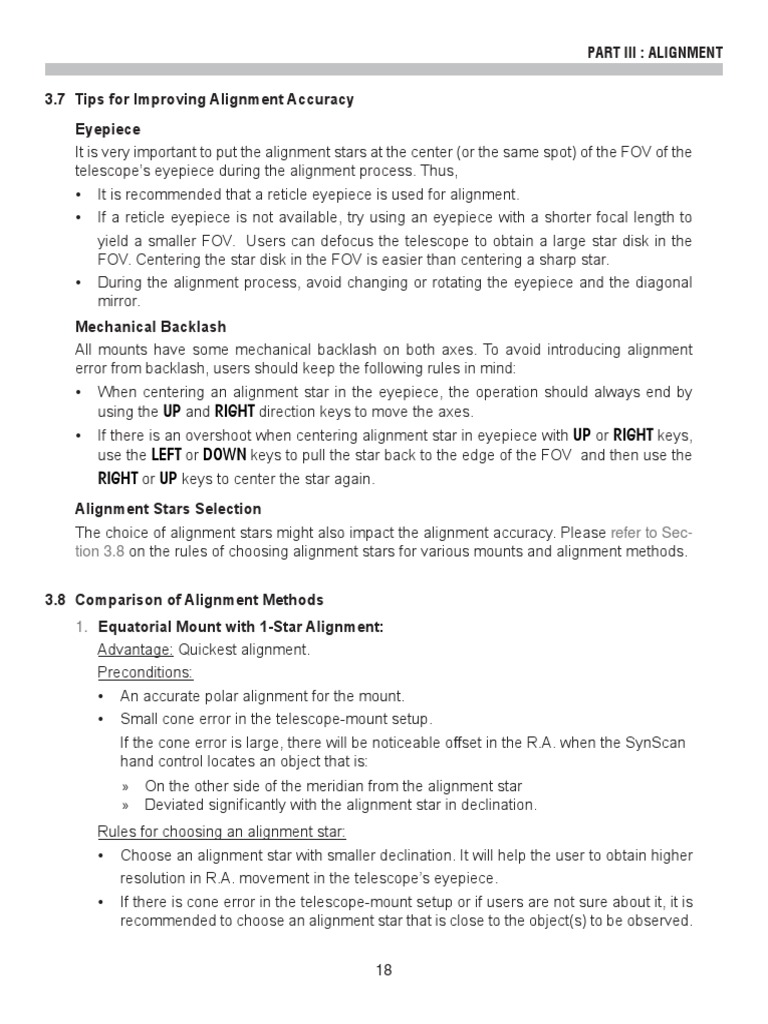 PART III : ALIGNMENT

3.7 Tips for Improving Alignment Accuracy

Eyepiece

It is very important to put the alignment stars at the center (or the same spot) of the FOV of the telescope's eyepiece during the alignment process. Thus,

• It is recommended that a reticle eyepiece is used for alignment.
• If a reticle eyepiece is not available, try using an eyepiece with a shorter focal length to yield a smaller FOV. Users can defocus the telescope to obtain a large star disk in the FOV. Centering the star disk in the FOV is easier than centering a sharp star.
• During the alignment process, avoid changing or rotating the eyepiece and the diagonal mirror.

Mechanical Backlash

All mounts have some mechanical backlash on both axes. To avoid introducing alignment error from backlash, users should keep the following rules in mind:

• When centering an alignment star in the eyepiece, the operation should always end by using the UP and RIGHT direction keys to move the axes.
• If there is an overshoot when centering alignment star in eyepiece with UP or RIGHT keys, use the LEFT or DOWN keys to pull the star back to the edge of the FOV and then use the RIGHT or UP keys to center the star again.

Alignment Stars Selection

The choice of alignment stars might also impact the alignment accuracy. Please refer to Section 3.8 on the rules of choosing alignment stars for various mounts and alignment methods.

3.8 Comparison of Alignment Methods

1. Equatorial Mount with 1-Star Alignment:
Advantage: Quickest alignment.
Preconditions:
• An accurate polar alignment for the mount.
• Small cone error in the telescope-mount setup.
If the cone error is large, there will be noticeable offset in the R.A. when the SynScan hand control locates an object that is:
» On the other side of the meridian from the alignment star
» Deviated significantly with the alignment star in declination.
Rules for choosing an alignment star:
• Choose an alignment star with smaller declination. It will help the user to obtain higher resolution in R.A. movement in the telescope's eyepiece.
• If there is cone error in the telescope-mount setup or if users are not sure about it, it is recommended to choose an alignment star that is close to the object(s) to be observed.

18